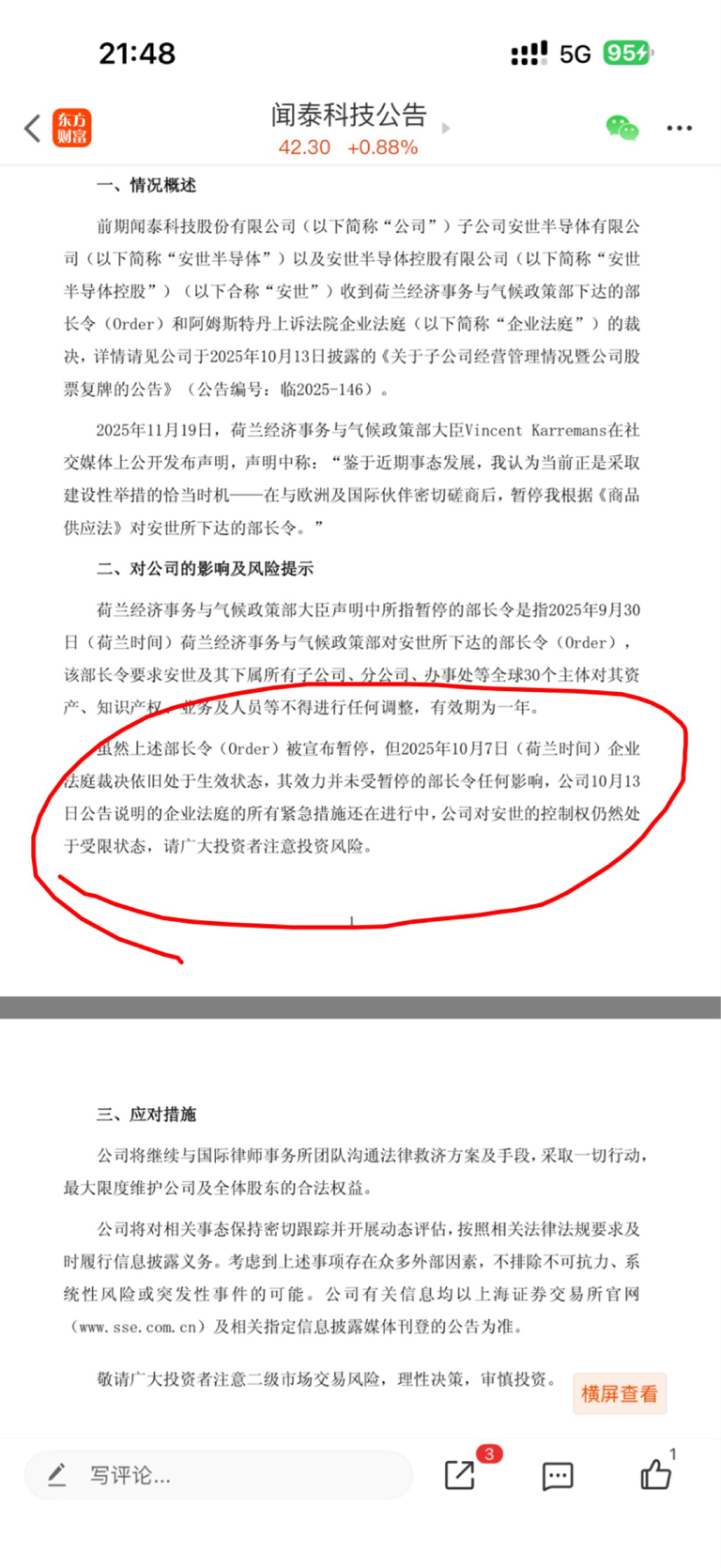 21:48

5G 95

东方财富

闻泰科技公告
42.30 +0.88%

一、情况概述

前期闻泰科技股份有限公司（以下简称“公司”）子公司安世半导体有限公司（以下简称“安世半导体”）以及安世半导体控股有限公司（以下简称“安世半导体控股”）（以下合称“安世”）收到荷兰经济事务与气候政策部下达的部长令（Order）和阿姆斯特丹上诉法院企业法庭（以下简称“企业法庭”）的裁决，详情请见公司于2025年10月13日披露的《关于子公司经营管理情况暨公司股票复牌的公告》（公告编号：临2025-146）。

2025年11月19日，荷兰经济事务与气候政策部大臣Vincent Karremans在社交媒体上公开发布声明，声明中称：“鉴于近期事态发展，我认为当前正是采取建设性举措的恰当时机——在与欧洲及国际伙伴密切磋商后，暂停我根据《商品供应法》对安世所下达的部长令。”

二、对公司的影响及风险提示

荷兰经济事务与气候政策部大臣声明中所指暂停的部长令是指2025年9月30日（荷兰时间）荷兰经济事务与气候政策部对安世所下达的部长令（Order），该部长令要求安世及其下属所有子公司、分公司、办事处等全球30个主体对其资产、知识产权、业务及人员等不得进行任何调整，有效期为一年。

虽然上述部长令（Order）被宣布暂停，但2025年10月7日（荷兰时间）企业法庭裁决依旧处于生效状态，其效力并未受暂停的部长令任何影响，公司10月13日公告说明的企业法庭的所有紧急措施还在进行中，公司对安世的控制权仍然处于受限状态，请广大投资者注意投资风险。

1

三、应对措施

公司将继续与国际律师事务所团队沟通法律救济方案及手段，采取一切行动，最大限度维护公司及全体股东的合法权益。

公司将对相关事态保持密切跟踪并开展动态评估，按照相关法律法规要求及时履行信息披露义务。考虑到上述事项存在众多外部因素，不排除不可抗力、系统性风险或突发性事件的可能。公司有关信息均以上海证券交易所官网（www.sse.com.cn）及相关指定信息披露媒体刊登的公告为准。

敬请广大投资者注意二级市场交易风险，理性决策，审慎投资。

横屏查看

写评论...

3

1